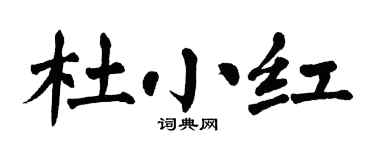 杜小红

词典网